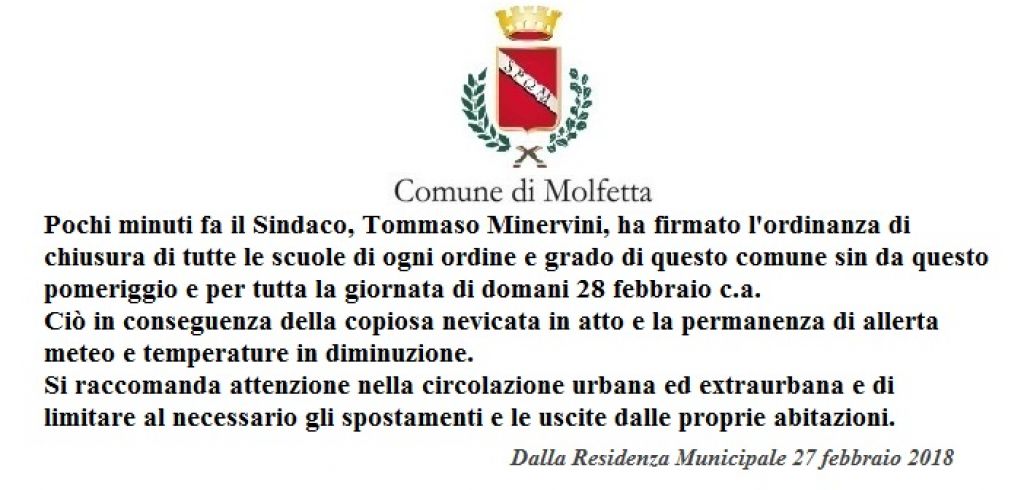 Comune di Molfetta

Pochi minuti fa il Sindaco, Tommaso Minervini, ha firmato l'ordinanza di chiusura di tutte le scuole di ogni ordine e grado di questo comune sin da questo pomeriggio e per tutta la giornata di domani 28 febbraio c.a.
Ciò in conseguenza della copiosa nevicata in atto e la permanenza di allerta meteo e temperature in diminuzione.
Si raccomanda attenzione nella circolazione urbana ed extraurbana e di limitare al necessario gli spostamenti e le uscite dalle proprie abitazioni.

Dalla Residenza Municipale 27 febbraio 2018